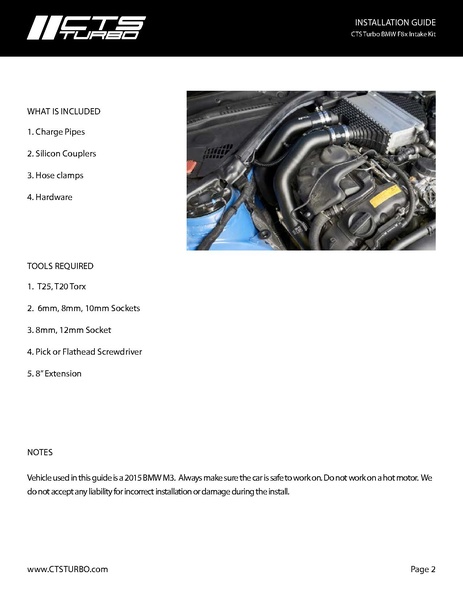 CTS TURBO

INSTALLATION GUIDE
CTS Turbo BMW F8x Intake Kit

WHAT IS INCLUDED

1. Charge Pipes

2. Silicon Couplers

3. Hose clamps

4. Hardware

TOOLS REQUIRED

1. T25, T20 Torx

2. 6mm, 8mm, 10mm Sockets

3. 8mm, 12mm Socket

4. Pick or Flathead Screwdriver

5. 8" Extension

NOTES

Vehicle used in this guide is a 2015 BMW M3. Always make sure the car is safe to work on. Do not work on a hot motor. We do not accept any liability for incorrect installation or damage during the install.

www.CTSTURBO.com

Page 2